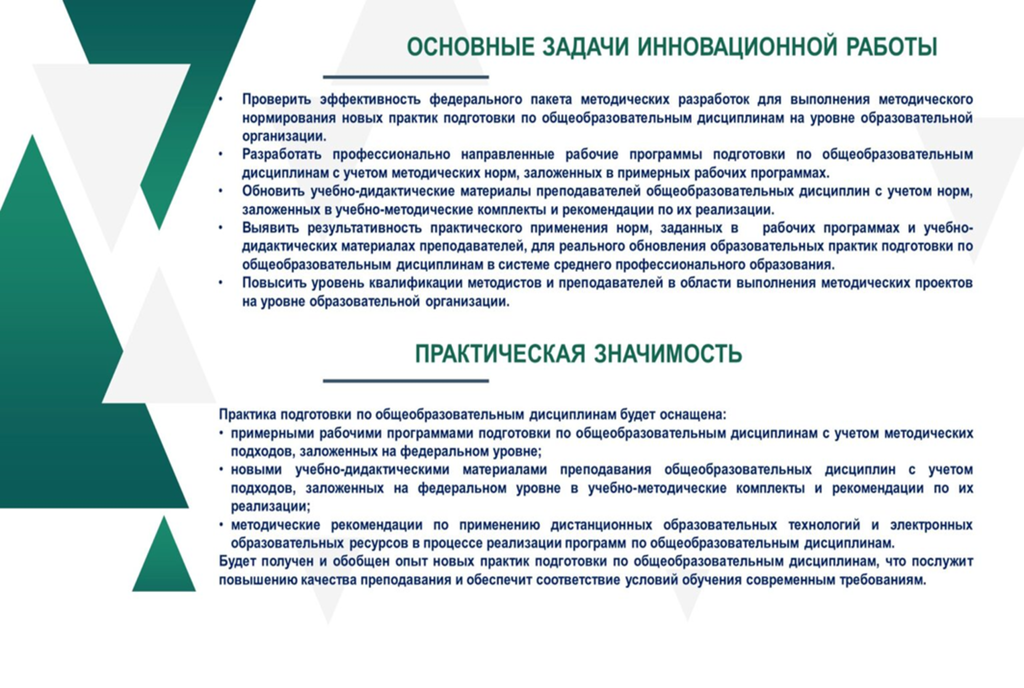 ОСНОВНЫЕ ЗАДАЧИ ИННОВАЦИОННОЙ РАБОТЫ

• Проверить эффективность федерального пакета методических разработок для выполнения методического нормирования новых практик подготовки по общеобразовательным дисциплинам на уровне образовательной организации.
• Разработать профессионально направленные рабочие программы подготовки по общеобразовательным дисциплинам с учетом методических норм, заложенных в примерных рабочих программах.
• Обновить учебно-дидактические материалы преподавателей общеобразовательных дисциплин с учетом норм, заложенных в учебно-методические комплекты и рекомендации по их реализации.
• Выявить результативность практического применения норм, заданных в рабочих программах и учебно-дидактических материалах преподавателей, для реального обновления образовательных практик подготовки по общеобразовательным дисциплинам в системе среднего профессионального образования.
• Повысить уровень квалификации методистов и преподавателей в области выполнения методических проектов на уровне образовательной организации.

ПРАКТИЧЕСКАЯ ЗНАЧИМОСТЬ

Практика подготовки по общеобразовательным дисциплинам будет оснащена:
• примерными рабочими программами подготовки по общеобразовательным дисциплинам с учетом методических подходов, заложенных на федеральном уровне;
• новыми учебно-дидактическими материалами преподавания общеобразовательных дисциплин с учетом подходов, заложенных на федеральном уровне в учебно-методические комплекты и рекомендации по их реализации;
• методические рекомендации по применению дистанционных образовательных технологий и электронных образовательных ресурсов в процессе реализации программ по общеобразовательным дисциплинам.
Будет получен и обобщен опыт новых практик подготовки по общеобразовательным дисциплинам, что послужит повышению качества преподавания и обеспечит соответствие условий обучения современным требованиям.